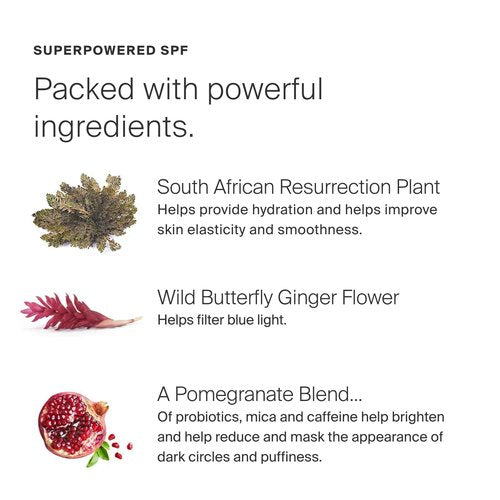 SUPERPOWERED SPF

Packed with powerful ingredients.

South African Resurrection Plant
Helps provide hydration and helps improve skin elasticity and smoothness.

Wild Butterfly Ginger Flower
Helps filter blue light.

A Pomegranate Blend...
Of probiotics, mica and caffeine help brighten and help reduce and mask the appearance of dark circles and puffiness.